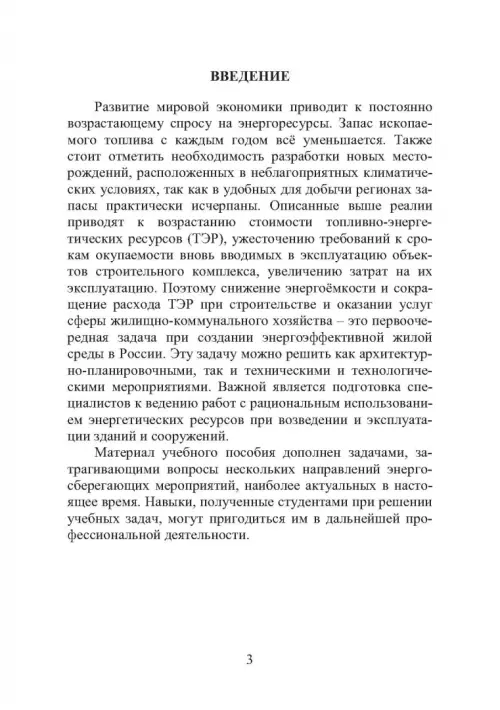 ВВЕДЕНИЕ

Развитие мировой экономики приводит к постоянно возрастающему спросу на энергоресурсы. Запас ископаемого топлива с каждым годом всё уменьшается. Также стоит отметить необходимость разработки новых месторождений, расположенных в неблагоприятных климатических условиях, так как в удобных для добычи регионах запасы практически исчерпаны. Описанные выше реалии приводят к возрастанию стоимости топливно-энергетических ресурсов (ТЭР), ужесточению требований к срокам окупаемости вновь вводимых в эксплуатацию объектов строительного комплекса, увеличению затрат на их эксплуатацию. Поэтому снижение энергоёмкости и сокращение расхода ТЭР при строительстве и оказании услуг сферы жилищно-коммунального хозяйства – это первоочередная задача при создании энергоэффективной жилой среды в России. Эту задачу можно решить как архитектурно-планировочными, так и техническими и технологическими мероприятиями. Важной является подготовка специалистов к ведению работ с рациональным использованием энергетических ресурсов при возведении и эксплуатации зданий и сооружений.

Материал учебного пособия дополнен задачами, затрагивающими вопросы нескольких направлений энергосберегающих мероприятий, наиболее актуальных в настоящее время. Навыки, полученные студентами при решении учебных задач, могут пригодиться им в дальнейшей профессиональной деятельности.

3